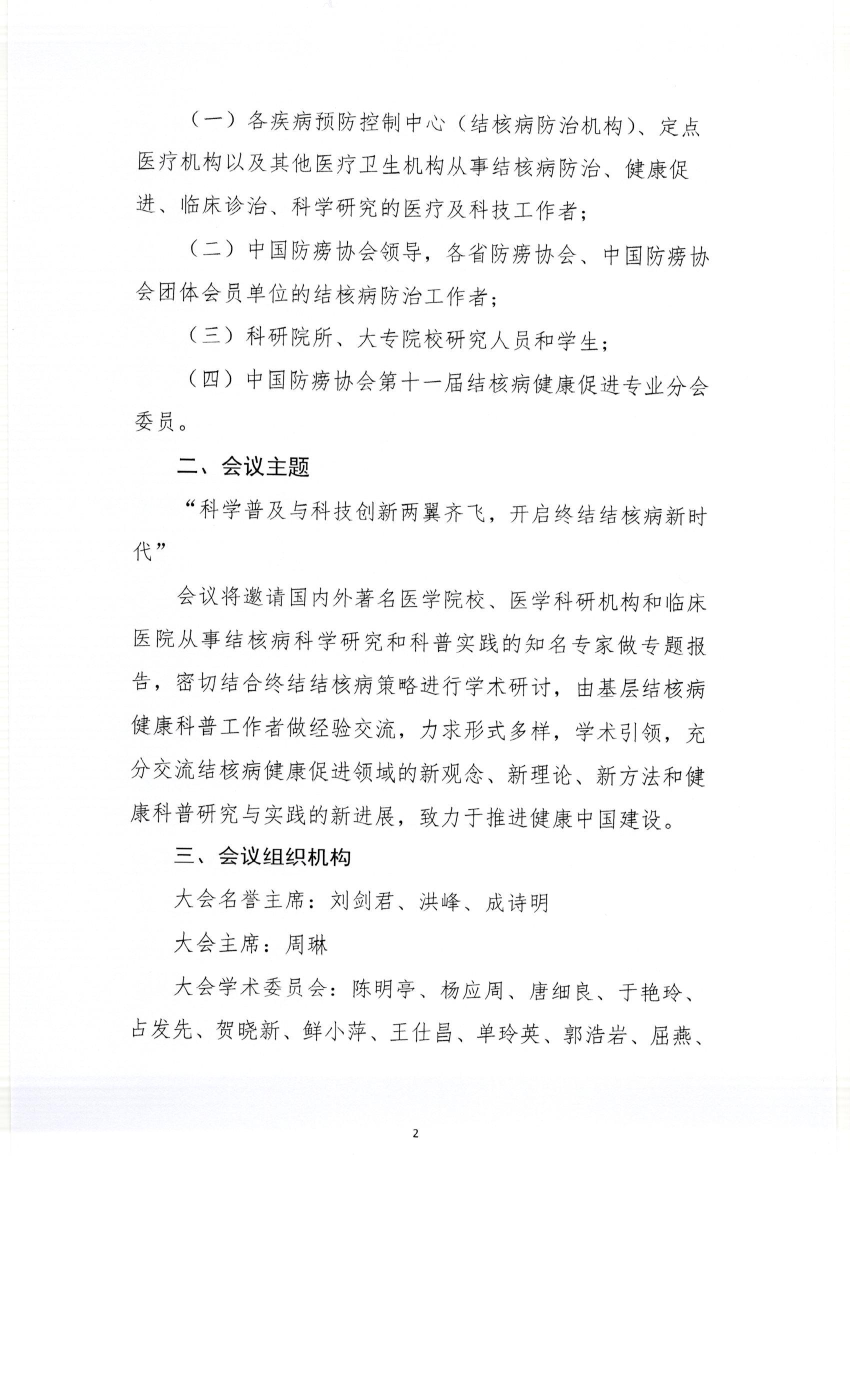 （一）各疾病预防控制中心（结核病防治机构）、定点医疗机构以及其他医疗卫生机构从事结核病防治、健康促进、临床诊治、科学研究的医疗及科技工作者；

（二）中国防痨协会领导，各省防痨协会、中国防痨协会团体会员单位的结核病防治工作者；

（三）科研院所、大专院校研究人员和学生；

（四）中国防痨协会第十一届结核病健康促进专业分会委员。

二、会议主题

“科学普及与科技创新两翼齐飞，开启终结结核病新时代”

会议将邀请国内外著名医学院校、医学科研机构和临床医院从事结核病科学研究和科普实践的知名专家做专题报告，密切结合终结结核病策略进行学术研讨，由基层结核病健康科普工作者做经验交流，力求形式多样，学术引领，充分交流结核病健康促进领域的新观念、新理论、新方法和健康科普研究与实践的新进展，致力于推进健康中国建设。

三、会议组织机构

大会名誉主席：刘剑君、洪峰、成诗明

大会主席：周琳

大会学术委员会：陈明亭、杨应周、唐细良、于艳玲、占发先、贺晓新、鲜小萍、王仕昌、单玲英、郭浩岩、屈燕、

2